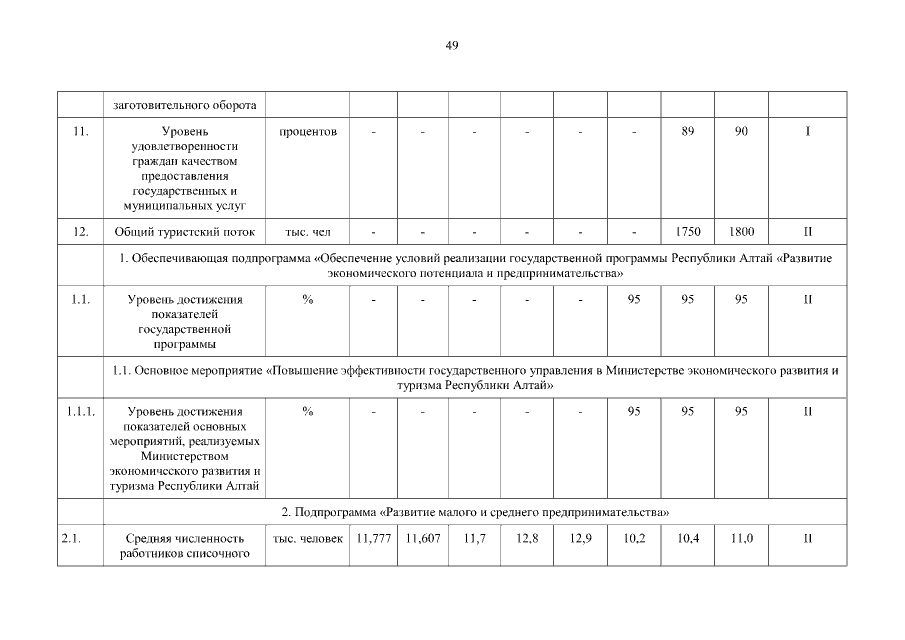 49

| | заготовительного оборота | | | | | | | | | | |
|---|---|---|---|---|---|---|---|---|---|---|---|
| 11. | Уровень удовлетворенности граждан качеством предоставления государственных и муниципальных услуг | процентов | - | - | - | - | - | - | 89 | 90 | I |
| 12. | Общий туристский поток | тыс. чел | - | - | - | - | - | - | 1750 | 1800 | II |
| | 1. Обеспечивающая подпрограмма «Обеспечение условий реализации государственной программы Республики Алтай «Развитие экономического потенциала и предпринимательства» | | | | | | | | | | |
| 1.1. | Уровень достижения показателей государственной программы | % | - | - | - | - | - | 95 | 95 | 95 | II |
| | 1.1. Основное мероприятие «Повышение эффективности государственного управления в Министерстве экономического развития и туризма Республики Алтай» | | | | | | | | | | |
| 1.1.1. | Уровень достижения показателей основных мероприятий, реализуемых Министерством экономического развития и туризма Республики Алтай | % | - | - | - | - | - | 95 | 95 | 95 | II |
| | 2. Подпрограмма «Развитие малого и среднего предпринимательства» | | | | | | | | | | |
| 2.1. | Средняя численность работников списочного | тыс. человек | 11,777 | 11,607 | 11,7 | 12,8 | 12,9 | 10,2 | 10,4 | 11,0 | II |